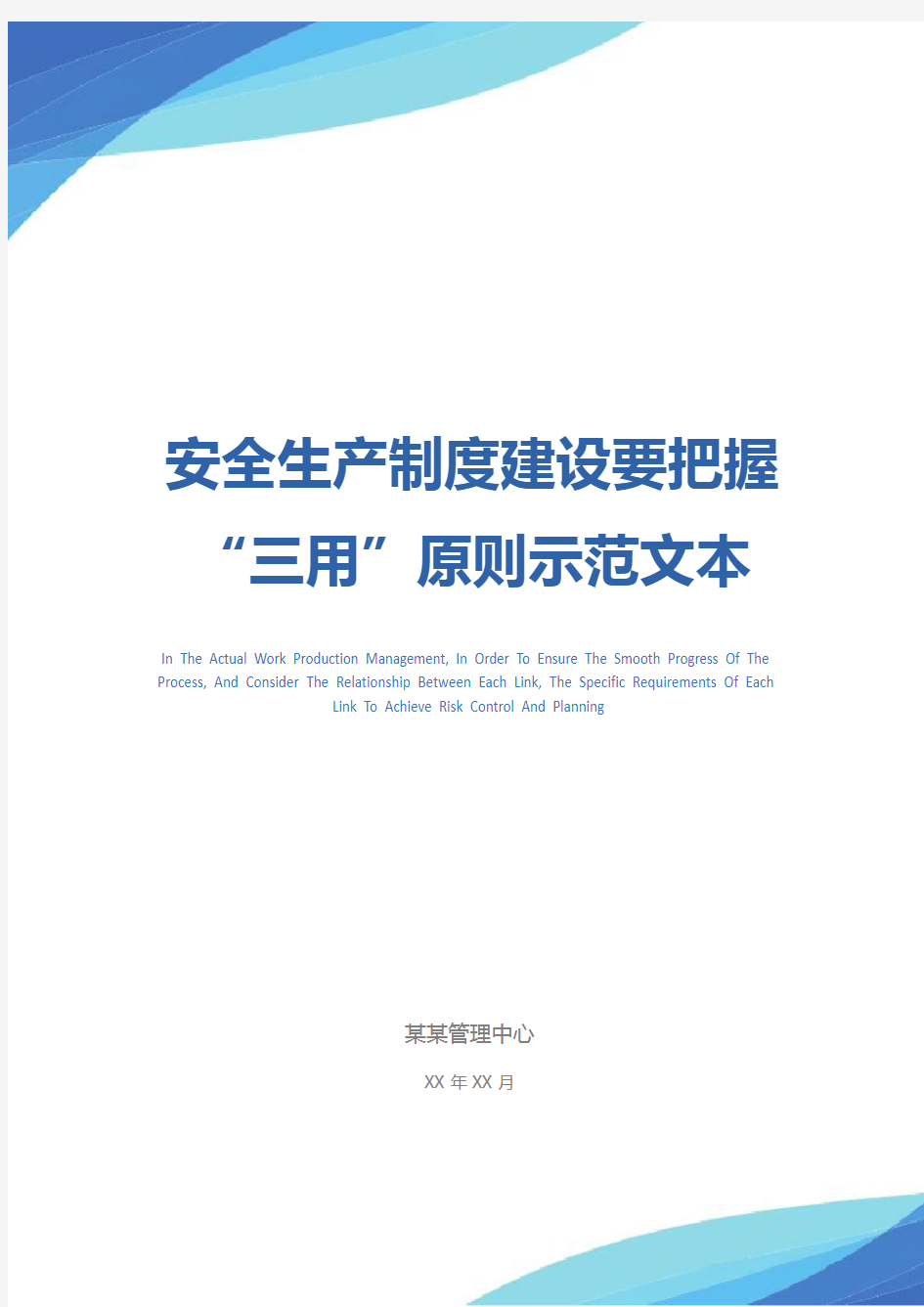 安全生产制度建设要把握“三用”原则示范文本

In The Actual Work Production Management, In Order To Ensure The Smooth Progress Of The Process, And Consider The Relationship Between Each Link, The Specific Requirements Of Each Link To Achieve Risk Control And Planning

某某管理中心

XX 年 XX 月